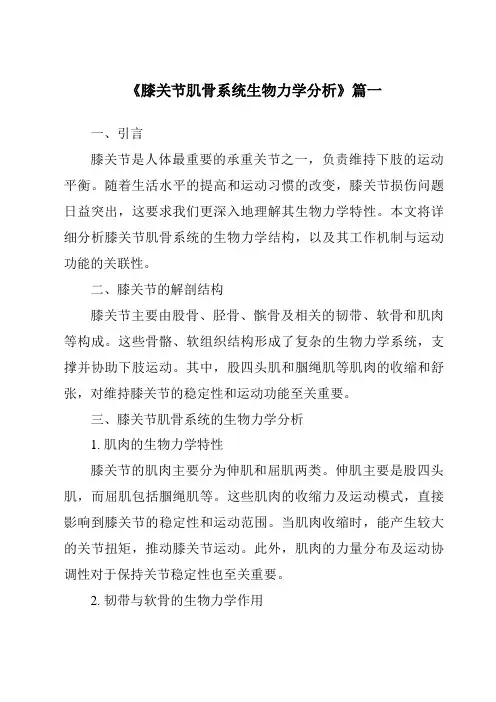 《膝关节肌骨系统生物力学分析》篇一

一、引言

膝关节是人体最重要的承重关节之一，负责维持下肢的运动平衡。随着生活水平的提高和运动习惯的改变，膝关节损伤问题日益突出，这要求我们更深入地理解其生物力学特性。本文将详细分析膝关节肌骨系统的生物力学结构，以及其工作机制与运动功能的关联性。

二、膝关节的解剖结构

膝关节主要由股骨、胫骨、髌骨及相关的韧带、软骨和肌肉等构成。这些骨骼、软组织结构形成了复杂的生物力学系统，支撑并协助下肢运动。其中，股四头肌和腘绳肌等肌肉的收缩和舒张，对维持膝关节的稳定性和运动功能至关重要。

三、膝关节肌骨系统的生物力学分析

1. 肌肉的生物力学特性

膝关节的肌肉主要分为伸肌和屈肌两类。伸肌主要是股四头肌，而屈肌包括腘绳肌等。这些肌肉的收缩力及运动模式，直接影响到膝关节的稳定性和运动范围。当肌肉收缩时，能产生较大的关节扭矩，推动膝关节运动。此外，肌肉的力量分布及运动协调性对于保持关节稳定性也至关重要。

2. 韧带与软骨的生物力学作用